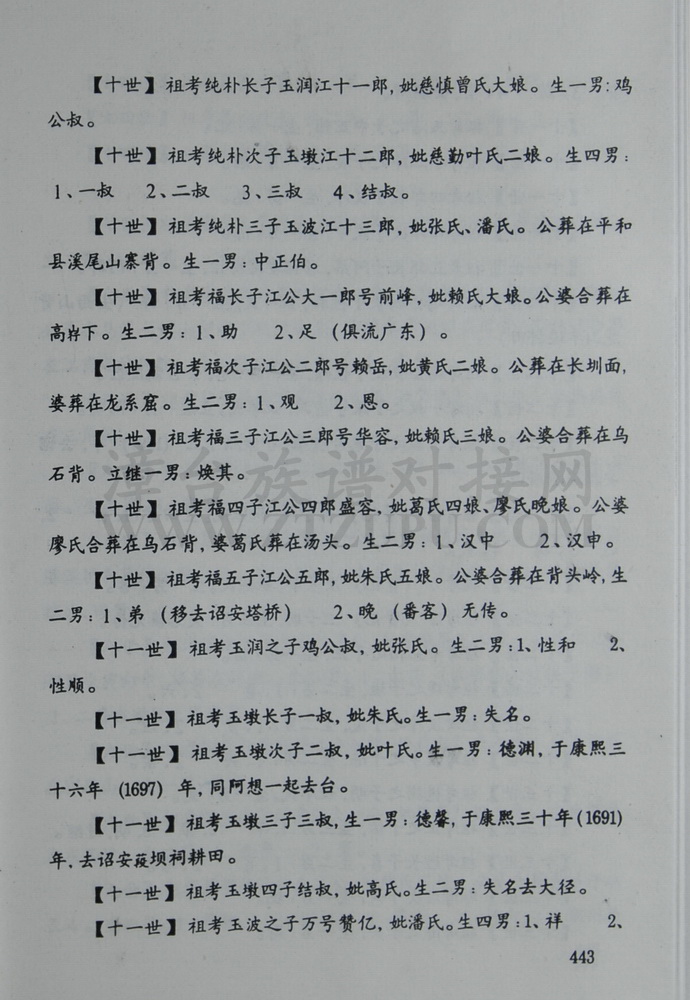 【十世】祖考纯朴长子玉润江十一郎，妣慈慎曾氏大娘。生一男：鸡公叔。

【十世】祖考纯朴次子玉墩江十二郎，妣慈勤叶氏二娘。生四男：1、一叔　2、二叔　3、三叔　4、结叔。

【十世】祖考纯朴三子玉波江十三郎，妣张氏、潘氏。公葬在平和县溪尾山寨背。生一男：中正伯。

【十世】祖考福长子江公大一郎号前峰，妣赖氏大娘。公婆合葬在高岸下。生二男：1、助　2、足（俱流广东）。

【十世】祖考福次子江公二郎号赖岳，妣黄氏二娘。公葬在长圳面，婆葬在龙系窟。生二男：1、观　2、恩。

【十世】祖考福三子江公三郎号华容，妣赖氏三娘。公婆合葬在乌石背。立继一男：焕其。

【十世】祖考福四子江公四郎盛容，妣葛氏四娘、廖氏晚娘。公婆廖氏合葬在乌石背，婆葛氏葬在汤头。生二男：1、汉中　2、汉申。

【十世】祖考福五子江公五郎，妣朱氏五娘。公婆合葬在背头岭，生二男：1、弟（移去诏安塔桥）　2、晚（番客）无传。

【十一世】祖考玉润之子鸡公叔，妣张氏。生二男：1、性和　2、性顺。

【十一世】祖考玉墩长子一叔，妣朱氏。生一男：失名。

【十一世】祖考玉墩次子二叔，妣叶氏。生一男：德渊，于康熙三十六年（1697）年，同阿想一起去台。

【十一世】祖考玉墩三子三叔，生一男：德馨，于康熙三十年（1691）年，去诏安葭坝祠耕田。

【十一世】祖考玉墩四子结叔，妣高氏。生二男：失名去大径。

【十一世】祖考玉波之子万号赞亿，妣潘氏。生四男：1、祥　2、

443